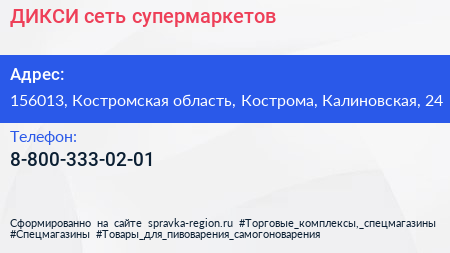 ДИКСИ сеть супермаркетов

Адрес:

156013, Костромская область, Кострома, Калиновская, 24

Телефон:

8-800-333-02-01

Сформированно на сайте spravka-region.ru #Торговые_комплексы,_спецмагазины #Спецмагазины #Товары_для_пивоварения_самогоноварения